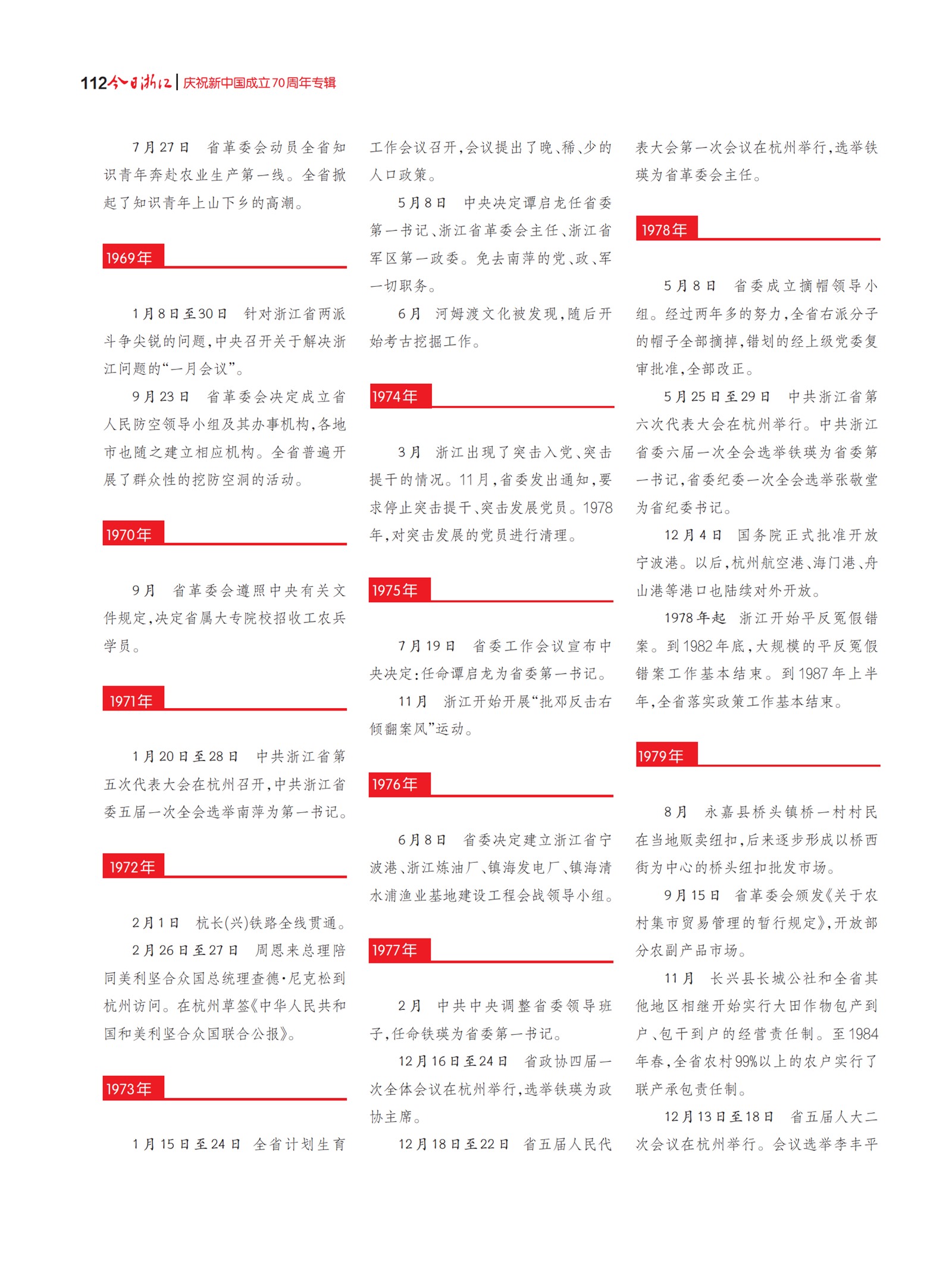 112 今日浙江 | 庆祝新中国成立70周年专辑

7月27日　省革委会动员全省知识青年奔赴农业生产第一线。全省掀起了知识青年上山下乡的高潮。

1969年

1月8日至30日　针对浙江省两派斗争尖锐的问题，中央召开关于解决浙江问题的“一月会议”。

9月23日　省革委会决定成立省人民防空领导小组及其办事机构，各地市也随之建立相应机构。全省普遍开展了群众性的挖防空洞的活动。

1970年

9月　省革委会遵照中央有关文件规定，决定省属大专院校招收工农兵学员。

1971年

1月20日至28日　中共浙江省第五次代表大会在杭州召开，中共浙江省委五届一次全会选举南萍为第一书记。

1972年

2月1日　杭长(兴)铁路全线贯通。

2月26日至27日　周恩来总理陪同美利坚合众国总统理查德·尼克松到杭州访问。在杭州草签《中华人民共和国和美利坚合众国联合公报》。

1973年

1月15日至24日　全省计划生育工作会议召开，会议提出了晚、稀、少的人口政策。

5月8日　中央决定谭启龙任省委第一书记、浙江省革委会主任、浙江省军区第一政委。免去南萍的党、政、军一切职务。

6月　河姆渡文化被发现，随后开始考古挖掘工作。

1974年

3月　浙江出现了突击入党、突击提干的情况。11月，省委发出通知，要求停止突击提干、突击发展党员。1978年，对突击发展的党员进行清理。

1975年

7月19日　省委工作会议宣布中央决定：任命谭启龙为省委第一书记。

11月　浙江开始开展“批邓反击右倾翻案风”运动。

1976年

6月8日　省委决定建立浙江省宁波港、浙江炼油厂、镇海发电厂、镇海清水浦渔业基地建设工程会战领导小组。

1977年

2月　中共中央调整省委领导班子，任命铁瑛为省委第一书记。

12月16日至24日　省政协四届一次全体会议在杭州举行，选举铁瑛为政协主席。

12月18日至22日　省五届人民代表大会第一次会议在杭州举行，选举铁瑛为省革委会主任。

1978年

5月8日　省委成立摘帽领导小组。经过两年多的努力，全省右派分子的帽子全部摘掉，错划的经上级党委复审批准，全部改正。

5月25日至29日　中共浙江省第六次代表大会在杭州举行。中共浙江省委六届一次全会选举铁瑛为省委第一书记，省委纪委一次全会选举张敬堂为省纪委书记。

12月4日　国务院正式批准开放宁波港。以后，杭州航空港、海门港、舟山港等港口也陆续对外开放。

1978年起　浙江开始平反冤假错案。到1982年底，大规模的平反冤假错案工作基本结束。到1987年上半年，全省落实政策工作基本结束。

1979年

8月　永嘉县桥头镇桥一村村民在当地贩卖纽扣，后来逐步形成以桥西街为中心的桥头纽扣批发市场。

9月15日　省革委会颁发《关于农村集市贸易管理的暂行规定》，开放部分农副产品市场。

11月　长兴县长城公社和全省其他地区相继开始实行大田作物包产到户、包干到户的经营责任制。至1984年春，全省农村99%以上的农户实行了联产承包责任制。

12月13日至18日　省五届人大二次会议在杭州举行。会议选举李丰平